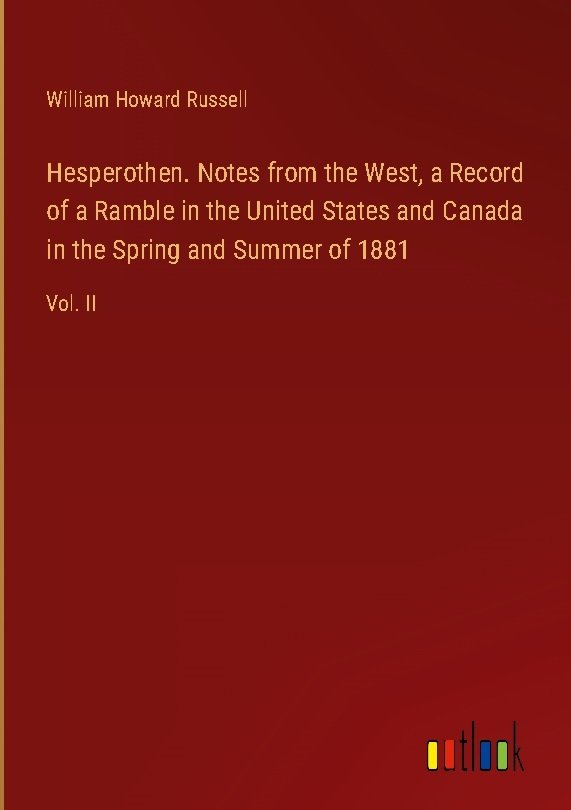 William Howard Russell

Hesperothen. Notes from the West, a Record of a Ramble in the United States and Canada in the Spring and Summer of 1881

Vol. II

outlook